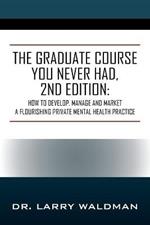 THE GRADUATE COURSE YOU NEVER HAD, 2ND EDITION:

HOW TO DEVELOP, MANAGE AND MARKET A FLOURISHING PRIVATE MENTAL HEALTH PRACTICE

DR. LARRY WALDMAN